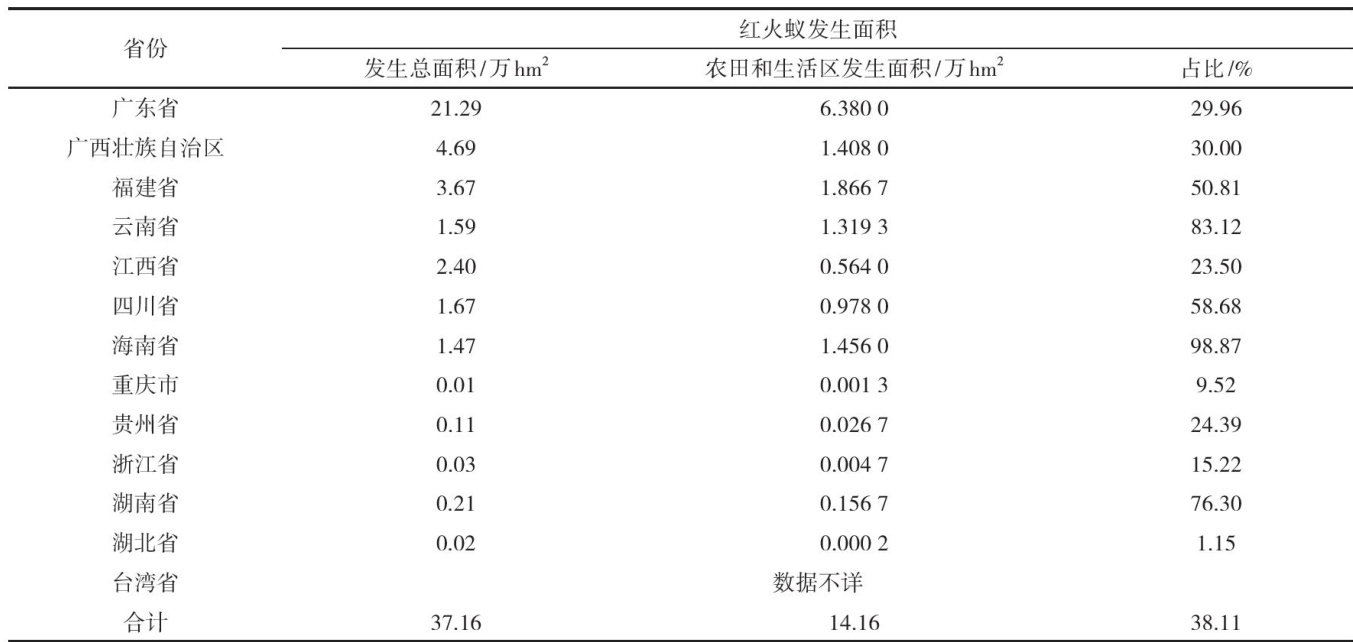 | 省份 | 红火蚁发生面积 | | |
|---|---|---|---|
| | 发生总面积/万 $hm^2$ | 农田和生活区发生面积/万 $hm^2$ | 占比/% |
| 广东省 | 21.29 | 6.380 0 | 29.96 |
| 广西壮族自治区 | 4.69 | 1.408 0 | 30.00 |
| 福建省 | 3.67 | 1.866 7 | 50.81 |
| 云南省 | 1.59 | 1.319 3 | 83.12 |
| 江西省 | 2.40 | 0.564 0 | 23.50 |
| 四川省 | 1.67 | 0.978 0 | 58.68 |
| 海南省 | 1.47 | 1.456 0 | 98.87 |
| 重庆市 | 0.01 | 0.001 3 | 9.52 |
| 贵州省 | 0.11 | 0.026 7 | 24.39 |
| 浙江省 | 0.03 | 0.004 7 | 15.22 |
| 湖南省 | 0.21 | 0.156 7 | 76.30 |
| 湖北省 | 0.02 | 0.000 2 | 1.15 |
| 台湾省 | | 数据不详 | |
| 合计 | 37.16 | 14.16 | 38.11 |